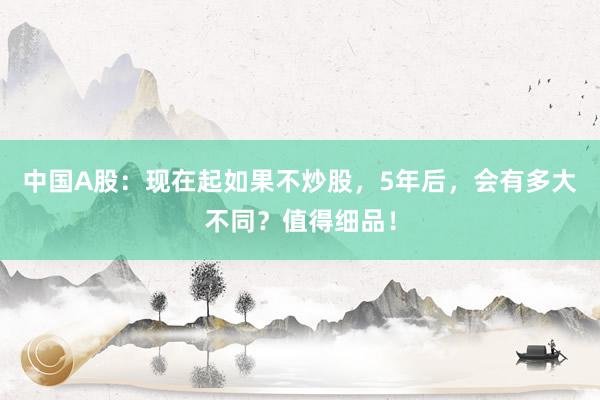 中国A股：现在起如果不炒股，5年后，会有多大不同？值得细品！